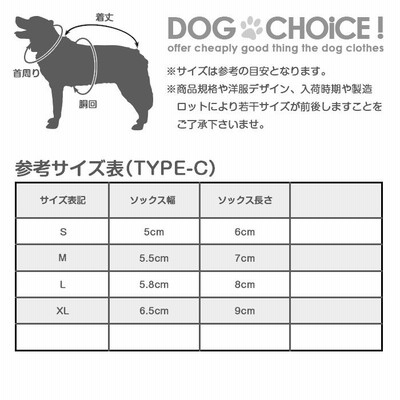 着丈

首周り

胴回

DOG CHOiCE !
offer cheaply good thing the dog clothes

※サイズは参考の目安となります。
※商品規格や洋服デザイン、入荷時期や製造ロットにより若干サイズが前後しますことをご了承下さいませ。

参考サイズ表（TYPE-C）

| サイズ表記 | ソックス幅 | ソックス長さ | |
|---|---|---|---|
| S | 5cm | 6cm | |
| M | 5.5cm | 7cm | |
| L | 5.8cm | 8cm | |
| XL | 6.5cm | 9cm | |
| | | | |